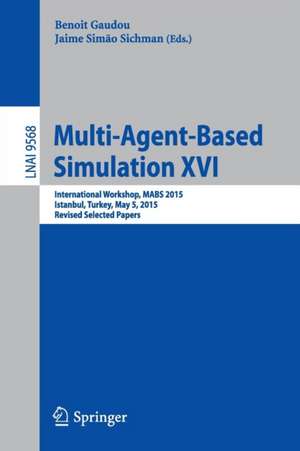 Benoit Gaudou
Jaime Simão Sichman (Eds.)

LNAI 9568

Multi-Agent-Based Simulation XVI

International Workshop, MABS 2015
Istanbul, Turkey, May 5, 2015
Revised Selected Papers

Springer